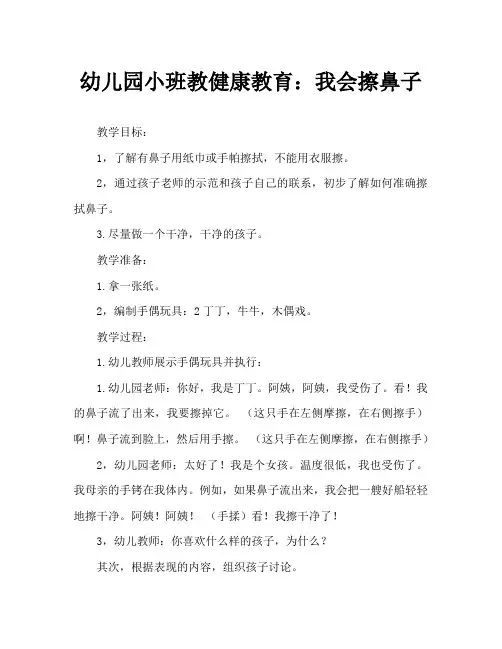 幼儿园小班教健康教育：我会擦鼻子

教学目标：

1，了解有鼻子用纸巾或手帕擦拭，不能用衣服擦。

2，通过孩子老师的示范和孩子自己的联系，初步了解如何准确擦拭鼻子。

3.尽量做一个干净，干净的孩子。

教学准备：

1.拿一张纸。

2，编制手偶玩具：2 丁丁，牛牛，木偶戏。

教学过程：

1.幼儿教师展示手偶玩具并执行：

1.幼儿园老师：你好，我是丁丁。阿姨，阿姨，我受伤了。看！我的鼻子流了出来，我要擦掉它。（这只手在左侧摩擦，在右侧擦手）啊！鼻子流到脸上，然后用手擦。（这只手在左侧摩擦，在右侧擦手）

2，幼儿园老师：太好了！我是个女孩。温度很低，我也受伤了。我母亲的手铐在我体内。例如，如果鼻子流出来，我会把一艘好船轻轻地擦干净。阿姨！阿姨！（手揉）看！我擦干净了！

3，幼儿教师：你喜欢什么样的孩子，为什么？

其次，根据表现的内容，组织孩子讨论。